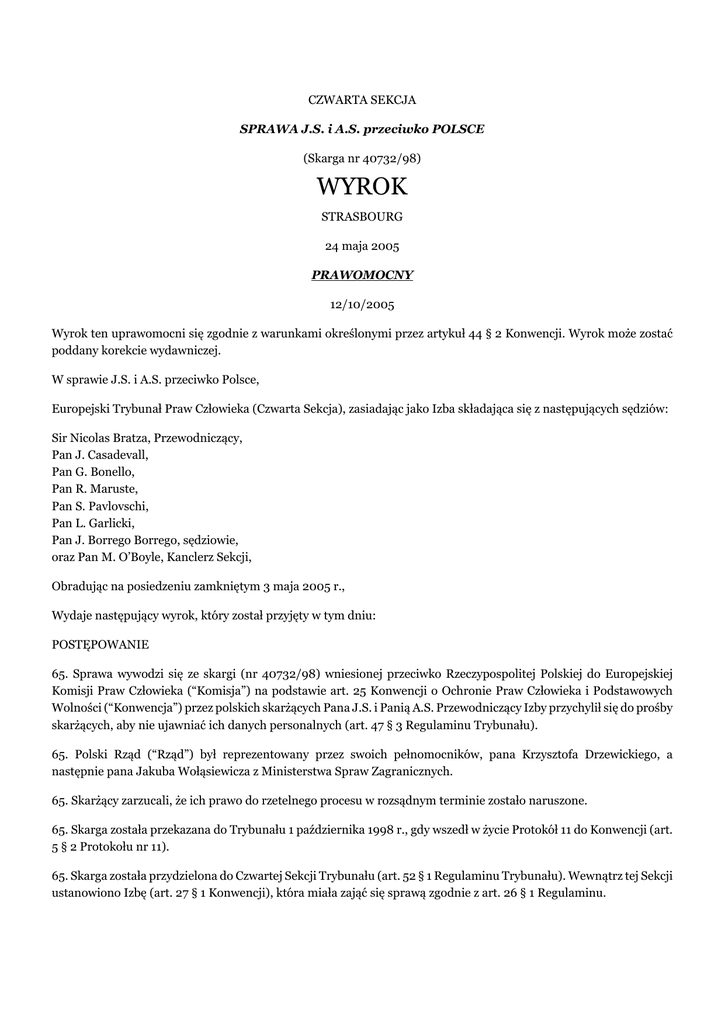 CZWARTA SEKCJA

SPRAWA J.S. i A.S. przeciwko POLSCE

(Skarga nr 40732/98)

WYROK

STRASBOURG

24 maja 2005

PRAWOMOCNY

12/10/2005

Wyrok ten uprawomocni się zgodnie z warunkami określonymi przez artykuł 44 § 2 Konwencji. Wyrok może zostać poddany korekcie wydawniczej.

W sprawie J.S. i A.S. przeciwko Polsce,

Europejski Trybunał Praw Człowieka (Czwarta Sekcja), zasiadając jako Izba składająca się z następujących sędziów:

Sir Nicolas Bratza, Przewodniczący,
Pan J. Casadevall,
Pan G. Bonello,
Pan R. Maruste,
Pan S. Pavlovschi,
Pan L. Garlicki,
Pan J. Borrego Borrego, sędziowie,
oraz Pan M. O'Boyle, Kanclerz Sekcji,

Obradując na posiedzeniu zamkniętym 3 maja 2005 r.,

Wydaje następujący wyrok, który został przyjęty w tym dniu:

POSTĘPOWANIE

65. Sprawa wywodzi się ze skargi (nr 40732/98) wniesionej przeciwko Rzeczypospolitej Polskiej do Europejskiej Komisji Praw Człowieka ("Komisja") na podstawie art. 25 Konwencji o Ochronie Praw Człowieka i Podstawowych Wolności ("Konwencja") przez polskich skarżących Pana J.S. i Panią A.S. Przewodniczący Izby przychylił się do prośby skarżących, aby nie ujawniać ich danych personalnych (art. 47 § 3 Regulaminu Trybunału).

65. Polski Rząd ("Rząd") był reprezentowany przez swoich pełnomocników, pana Krzysztofa Drzewickiego, a następnie pana Jakuba Wołąsiewicza z Ministerstwa Spraw Zagranicznych.

65. Skarżący zarzucali, że ich prawo do rzetelnego procesu w rozsądnym terminie zostało naruszone.

65. Skarga została przekazana do Trybunału 1 października 1998 r., gdy wszedł w życie Protokół 11 do Konwencji (art. 5 § 2 Protokołu nr 11).

65. Skarga została przydzielona do Czwartej Sekcji Trybunału (art. 52 § 1 Regulaminu Trybunału). Wewnątrz tej Sekcji ustanowiono Izbę (art. 27 § 1 Konwencji), która miała zająć się sprawą zgodnie z art. 26 § 1 Regulaminu.